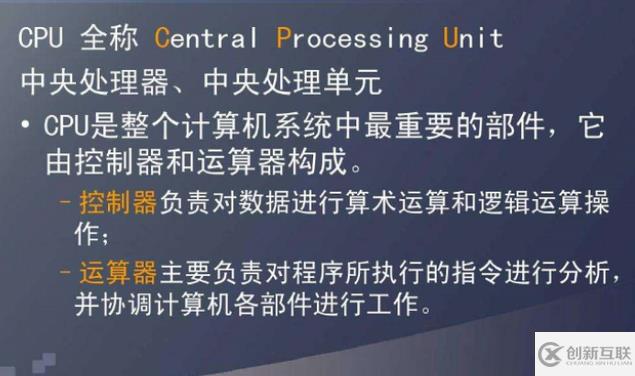 CPU 全称 Central Processing Unit
中央处理器、中央处理单元

• CPU是整个计算机系统中最重要的部件，它由控制器和运算器构成。
 – 控制器负责对数据进行算术运算和逻辑运算操作；
 – 运算器主要负责对程序所执行的指令进行分析，并协调计算机各部件进行工作。

创新互联
CHUANG XIN HU LIAN